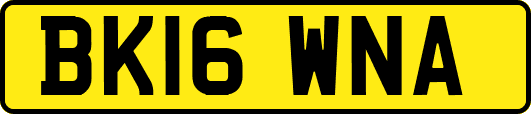 BK16 WNA